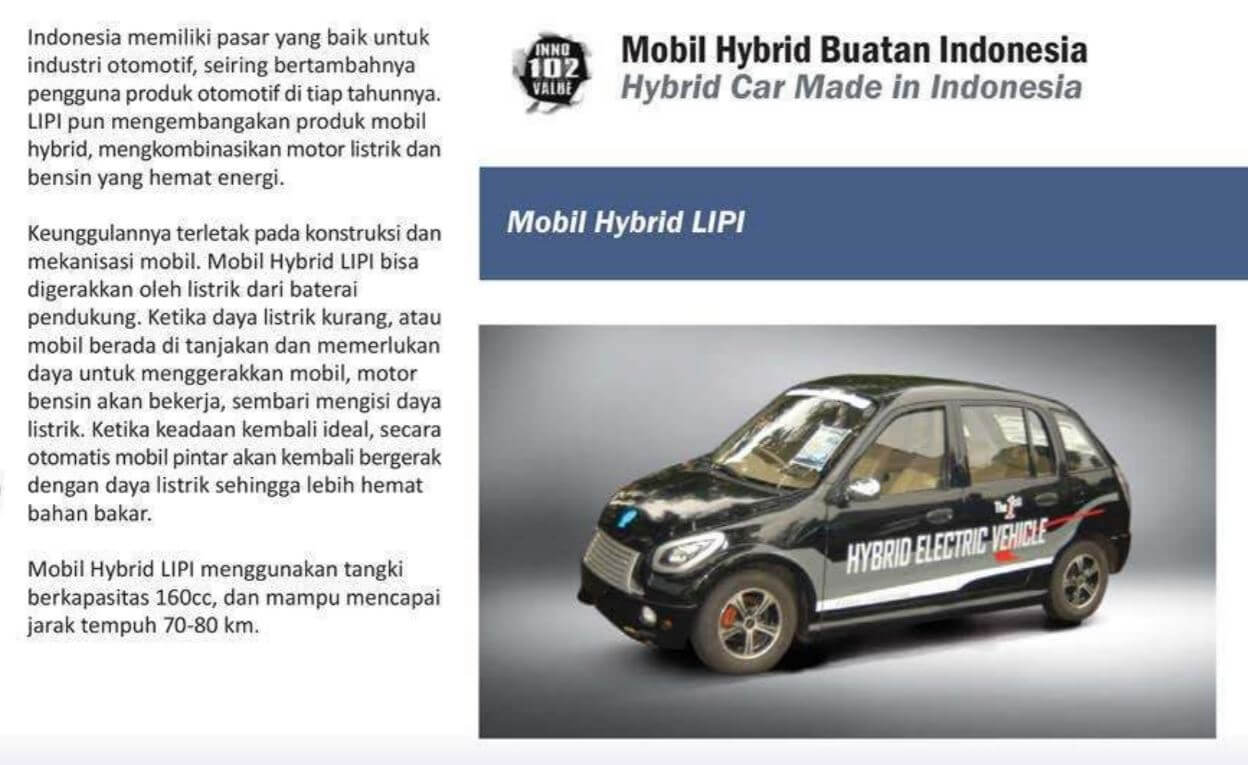 Indonesia memiliki pasar yang baik untuk industri otomotif, seiring bertambahnya pengguna produk otomotif di tiap tahunnya. LIPI pun mengembangakan produk mobil hybrid, mengkombinasikan motor listrik dan bensin yang hemat energi.

Keunggulannya terletak pada konstruksi dan mekanisasi mobil. Mobil Hybrid LIPI bisa digerakkan oleh listrik dari baterai pendukung. Ketika daya listrik kurang, atau mobil berada di tanjakan dan memerlukan daya untuk menggerakkan mobil, motor bensin akan bekerja, sembari mengisi daya listrik. Ketika keadaan kembali ideal, secara otomatis mobil pintar akan kembali bergerak dengan daya listrik sehingga lebih hemat bahan bakar.

Mobil Hybrid LIPI menggunakan tangki berkapasitas 160cc, dan mampu mencapai jarak tempuh 70-80 km.

INNO 102 VALUE

Mobil Hybrid Buatan Indonesia
Hybrid Car Made in Indonesia

Mobil Hybrid LIPI

The 1st
HYBRID ELECTRIC VEHICLE